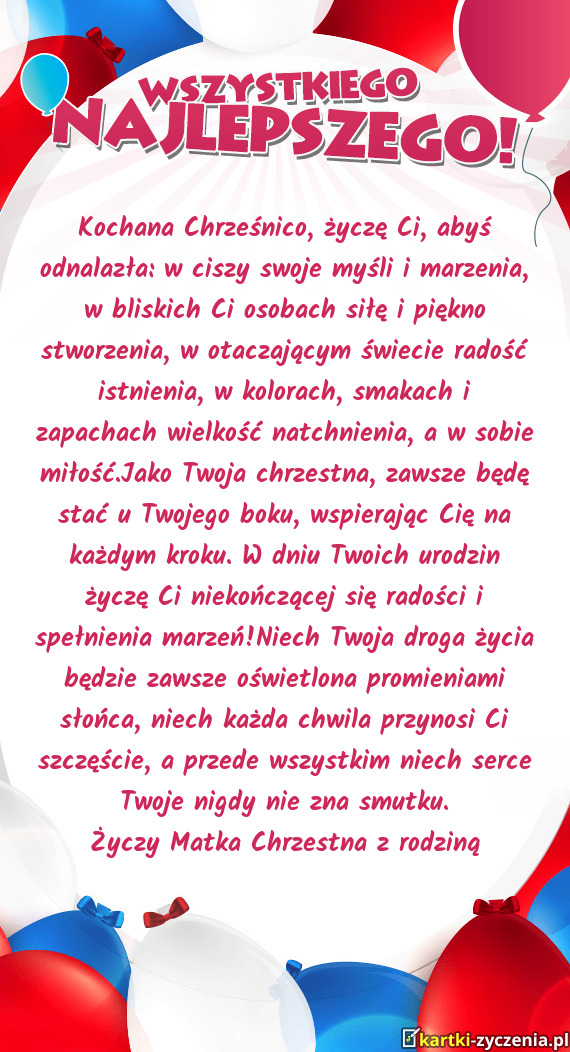 WSZYSTKIEGO
NAJLEPSZEGO!

Kochana Chrześnico, życzę Ci, abyś odnalazła: w ciszy swoje myśli i marzenia, w bliskich Ci osobach siłę i piękno stworzenia, w otaczającym świecie radość istnienia, w kolorach, smakach i zapachach wielkość natchnienia, a w sobie miłość.Jako Twoja chrzestna, zawsze będę stać u Twojego boku, wspierając Cię na każdym kroku. W dniu Twoich urodzin życzę Ci niekończącej się radości i spełnienia marzeń!Niech Twoja droga życia będzie zawsze oświetlona promieniami słońca, niech każda chwila przynosi Ci szczęście, a przede wszystkim niech serce Twoje nigdy nie zna smutku.
Życzy Matka Chrzestna z rodziną

kartki-zyczenia.pl